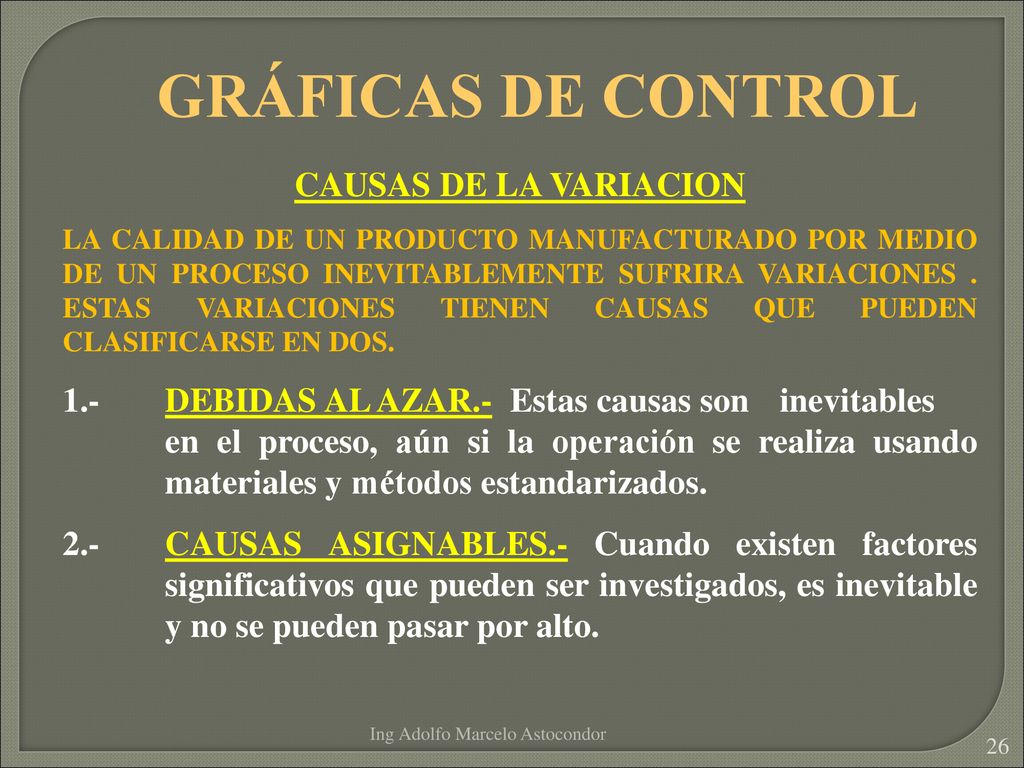 GRÁFICAS DE CONTROL

CAUSAS DE LA VARIACION

LA CALIDAD DE UN PRODUCTO MANUFACTURADO POR MEDIO DE UN PROCESO INEVITABLEMENTE SUFRIRA VARIACIONES . ESTAS VARIACIONES TIENEN CAUSAS QUE PUEDEN CLASIFICARSE EN DOS.

1.- DEBIDAS AL AZAR.- Estas causas son inevitables en el proceso, aún si la operación se realiza usando materiales y métodos estandarizados.

2.- CAUSAS ASIGNABLES.- Cuando existen factores significativos que pueden ser investigados, es inevitable y no se pueden pasar por alto.

Ing Adolfo Marcelo Astocondor

26